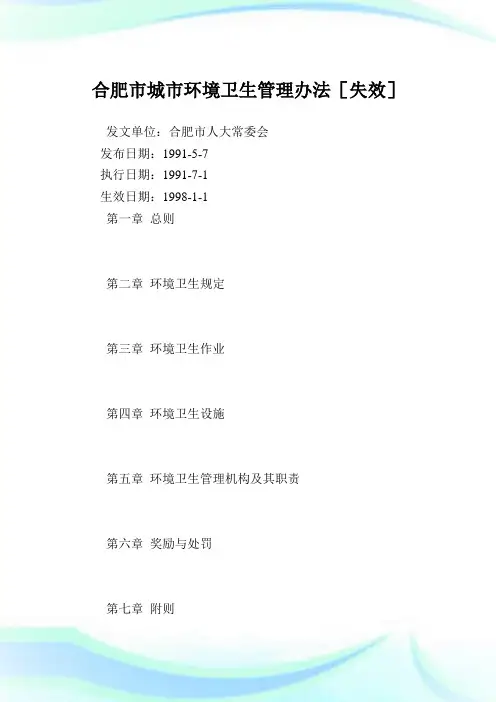 合肥市城市环境卫生管理办法［失效］

发文单位：合肥市人大常委会
发布日期：1991-5-7
执行日期：1991-7-1
生效日期：1998-1-1
第一章 总则

第二章 环境卫生规定

第三章 环境卫生作业

第四章 环境卫生设施

第五章 环境卫生管理机构及其职责

第六章 奖励与处罚

第七章 附则